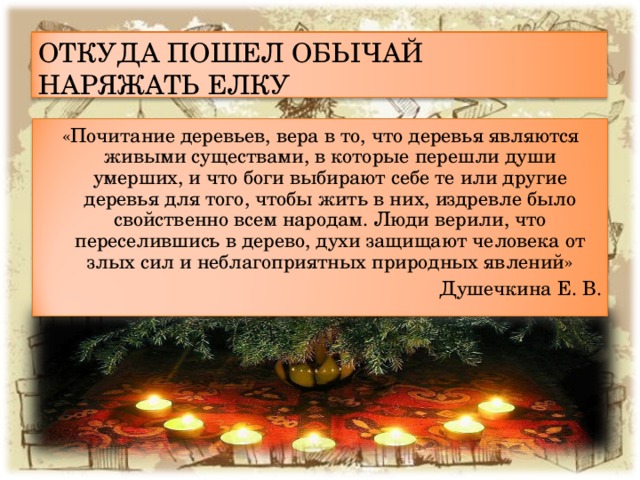 ОТКУДА ПОШЕЛ ОБЫЧАЙ НАРЯЖАТЬ ЕЛКУ

«Почитание деревьев, вера в то, что деревья являются живыми существами, в которые перешли души умерших, и что боги выбирают себе те или другие деревья для того, чтобы жить в них, издревле было свойственно всем народам. Люди верили, что переселившись в дерево, духи защищают человека от злых сил и неблагоприятных природных явлений»

Душечкина Е. В.